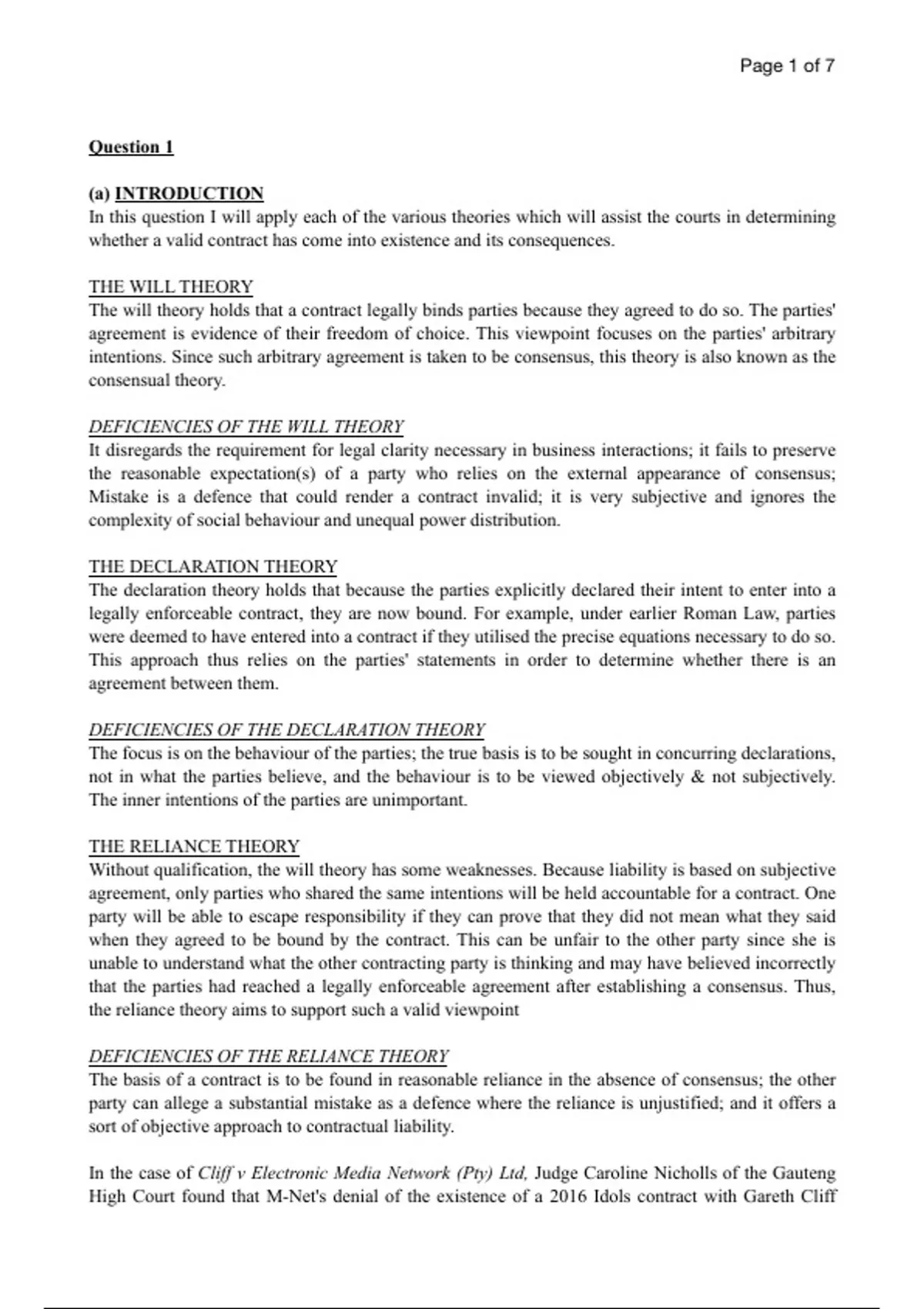 Page 1 of 7

Question 1

(a) INTRODUCTION
In this question I will apply each of the various theories which will assist the courts in determining whether a valid contract has come into existence and its consequences.

THE WILL THEORY
The will theory holds that a contract legally binds parties because they agreed to do so. The parties' agreement is evidence of their freedom of choice. This viewpoint focuses on the parties' arbitrary intentions. Since such arbitrary agreement is taken to be consensus, this theory is also known as the consensual theory.

DEFICIENCIES OF THE WILL THEORY
It disregards the requirement for legal clarity necessary in business interactions; it fails to preserve the reasonable expectation(s) of a party who relies on the external appearance of consensus; Mistake is a defence that could render a contract invalid; it is very subjective and ignores the complexity of social behaviour and unequal power distribution.

THE DECLARATION THEORY
The declaration theory holds that because the parties explicitly declared their intent to enter into a legally enforceable contract, they are now bound. For example, under earlier Roman Law, parties were deemed to have entered into a contract if they utilised the precise equations necessary to do so. This approach thus relies on the parties' statements in order to determine whether there is an agreement between them.

DEFICIENCIES OF THE DECLARATION THEORY
The focus is on the behaviour of the parties; the true basis is to be sought in concurring declarations, not in what the parties believe, and the behaviour is to be viewed objectively & not subjectively. The inner intentions of the parties are unimportant.

THE RELIANCE THEORY
Without qualification, the will theory has some weaknesses. Because liability is based on subjective agreement, only parties who shared the same intentions will be held accountable for a contract. One party will be able to escape responsibility if they can prove that they did not mean what they said when they agreed to be bound by the contract. This can be unfair to the other party since she is unable to understand what the other contracting party is thinking and may have believed incorrectly that the parties had reached a legally enforceable agreement after establishing a consensus. Thus, the reliance theory aims to support such a valid viewpoint

DEFICIENCIES OF THE RELIANCE THEORY
The basis of a contract is to be found in reasonable reliance in the absence of consensus; the other party can allege a substantial mistake as a defence where the reliance is unjustified; and it offers a sort of objective approach to contractual liability.

In the case of Cliff v Electronic Media Network (Pty) Ltd, Judge Caroline Nicholls of the Gauteng High Court found that M-Net's denial of the existence of a 2016 Idols contract with Gareth Cliff